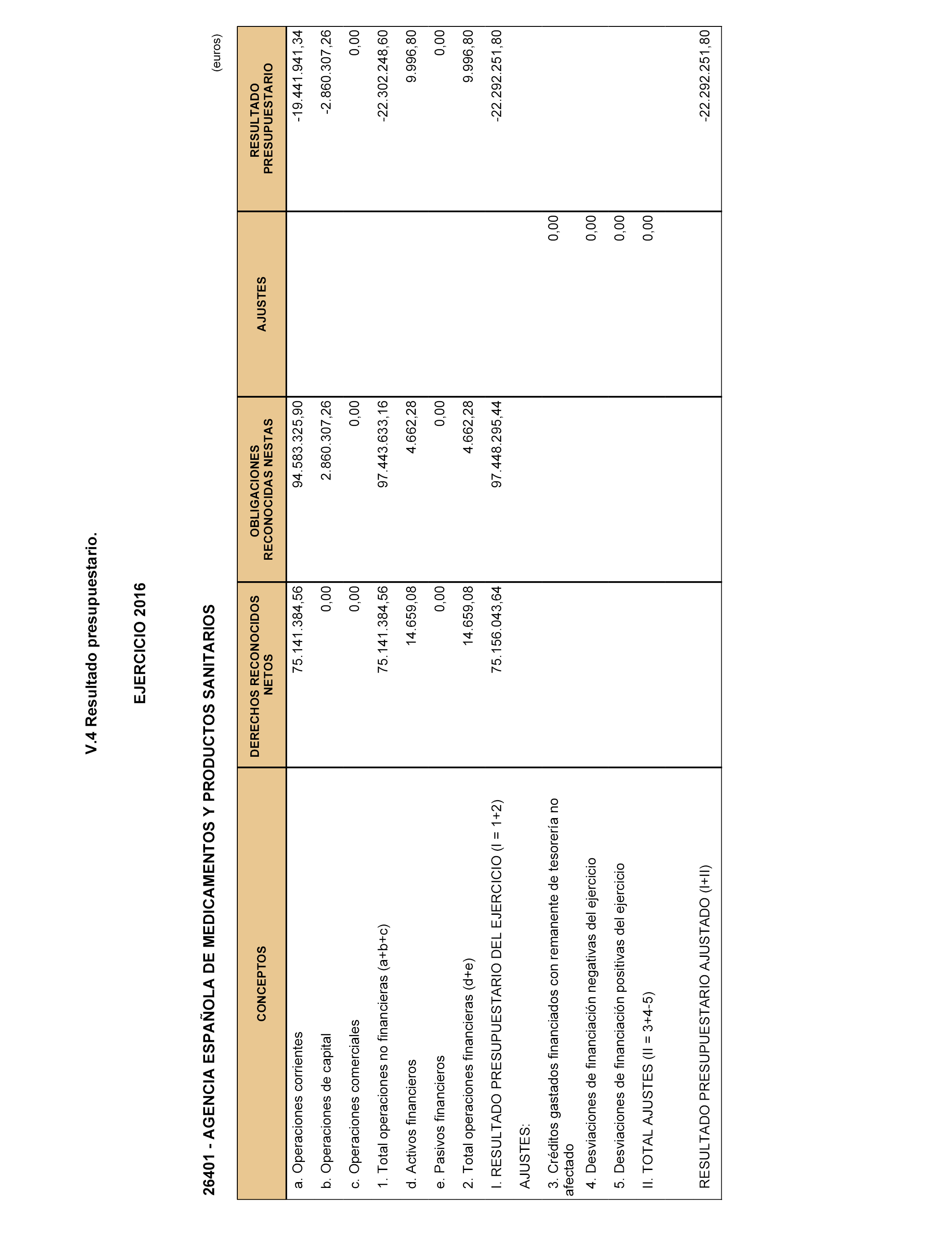 V.4 Resultado presupuestario.

EJERCICIO 2016

26401 - AGENCIA ESPAÑOLA DE MEDICAMENTOS Y PRODUCTOS SANITARIOS

(euros)

| CONCEPTOS | DERECHOS RECONOCIDOS NETOS | OBLIGACIONES RECONOCIDAS NESTAS | AJUSTES | RESULTADO PRESUPUESTARIO |
|---|---|---|---|---|
| a. Operaciones corrientes | 75.141.384,56 | 94.583.325,90 | | -19.441.941,34 |
| b. Operaciones de capital | 0,00 | 2.860.307,26 | | -2.860.307,26 |
| c. Operaciones comerciales | 0,00 | 0,00 | | 0,00 |
| 1. Total operaciones no financieras (a+b+c) | 75.141.384,56 | 97.443.633,16 | | -22.302.248,60 |
| d. Activos financieros | 14.659,08 | 4.662,28 | | 9.996,80 |
| e. Pasivos financieros | 0,00 | 0,00 | | 0,00 |
| 2. Total operaciones financieras (d+e) | 14.659,08 | 4.662,28 | | 9.996,80 |
| I. RESULTADO PRESUPUESTARIO DEL EJERCICIO (I = 1+2) | 75.156.043,64 | 97.448.295,44 | | -22.292.251,80 |
| AJUSTES: | | | | |
| 3. Créditos gastados financiados con remanente de tesorería no afectado | | | 0,00 | |
| 4. Desviaciones de financiación negativas del ejercicio | | | 0,00 | |
| 5. Desviaciones de financiación positivas del ejercicio | | | 0,00 | |
| II. TOTAL AJUSTES (II = 3+4-5) | | | 0,00 | |
| RESULTADO PRESUPUESTARIO AJUSTADO (I+II) | | | | -22.292.251,80 |